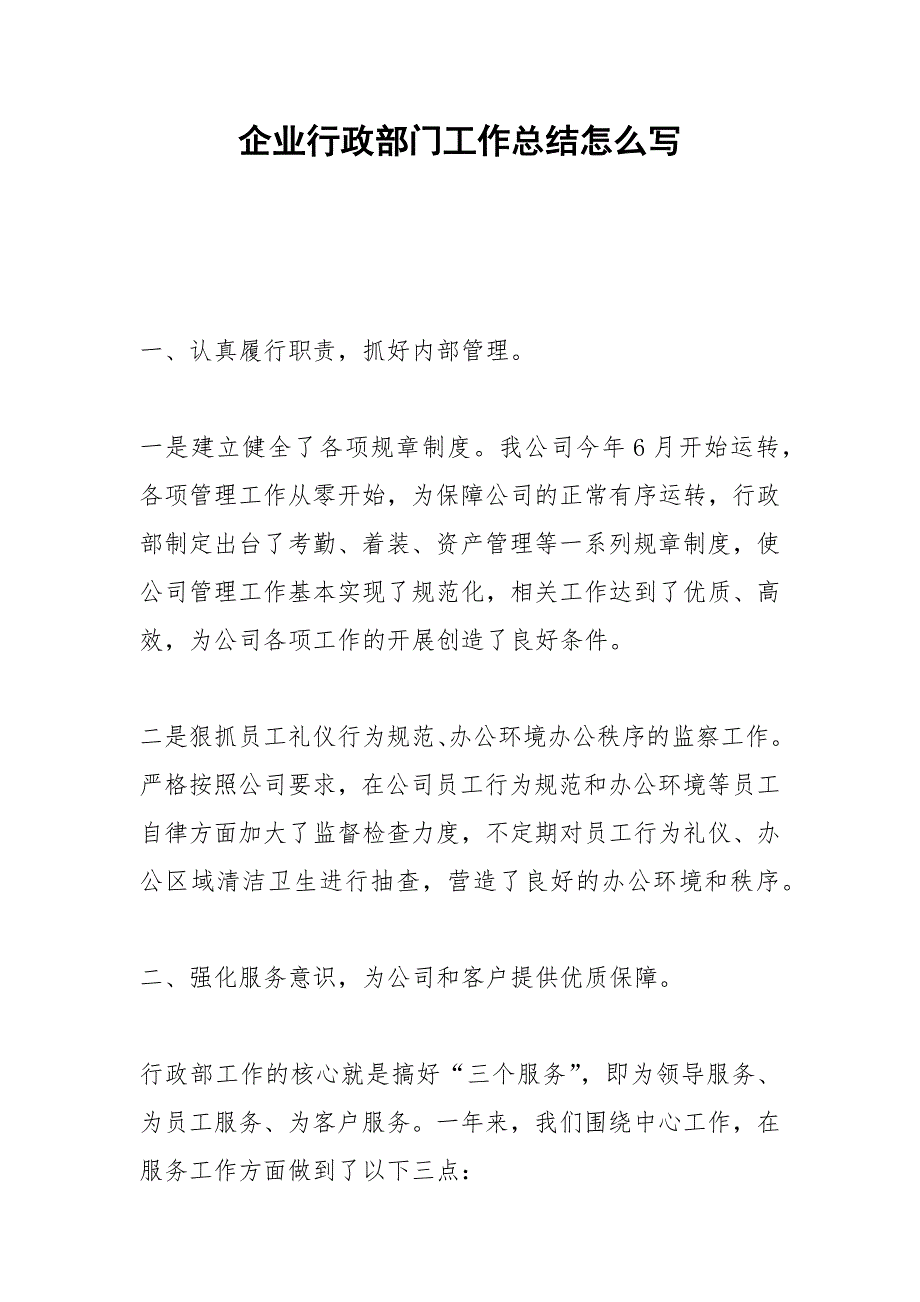 企业行政部门工作总结怎么写

一、认真履行职责，抓好内部管理。

一是建立健全了各项规章制度。我公司今年6月开始运转，各项管理工作从零开始，为保障公司的正常有序运转，行政部制定出台了考勤、着装、资产管理等一系列规章制度，使公司管理工作基本实现了规范化，相关工作达到了优质、高效，为公司各项工作的开展创造了良好条件。

二是狠抓员工礼仪行为规范、办公环境办公秩序的监察工作。严格按照公司要求，在公司员工行为规范和办公环境等员工自律方面加大了监督检查力度，不定期对员工行为礼仪、办公区域清洁卫生进行抽查，营造了良好的办公环境和秩序。

二、强化服务意识，为公司和客户提供优质保障。

行政部工作的核心就是搞好“三个服务”，即为领导服务、为员工服务、为客户服务。一年来，我们围绕中心工作，在服务工作方面做到了以下三点：